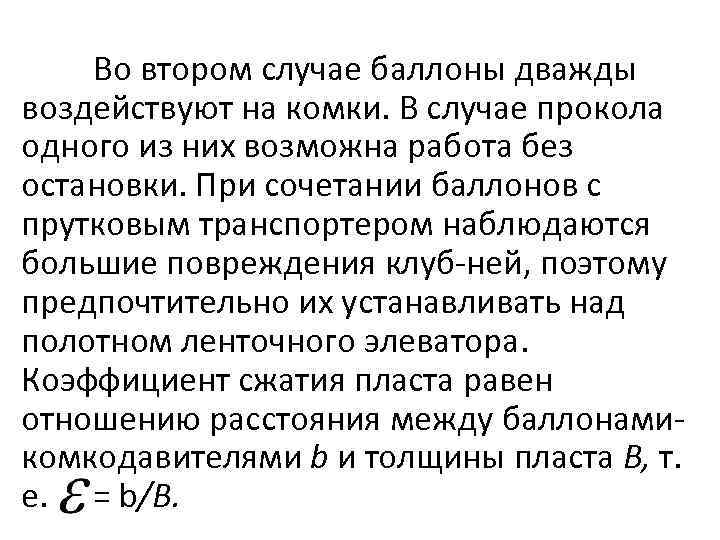 Во втором случае баллоны дважды воздействуют на комки. В случае прокола одного из них возможна работа без остановки. При сочетании баллонов с прутковым транспортером наблюдаются большие повреждения клуб-ней, поэтому предпочтительно их устанавливать над полотном ленточного элеватора. Коэффициент сжатия пласта равен отношению расстояния между баллонами-комкодавителями $b$ и толщины пласта $B$, т. е. $\mathcal{E} = b/B$.